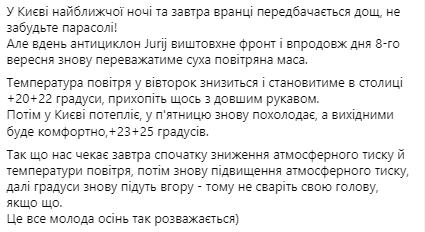 У Києві найближчої ночі та завтра вранці передбачається дощ, не забудьте парасолі!
Але вдень антициклон Jurij виштовхне фронт і впродовж дня 8-го вересня знову переважатиме суха повітряна маса.

Температура повітря у вівторок знизиться і становитиме в столиці +20+22 градуси, прихопіть щось з довшим рукавом.
Потім у Києві потепліє, у п'ятницю знову похолодає, а вихідними буде комфортно,+23+25 градусів.

Так що нас чекає завтра спочатку зниження атмосферного тиску й температури повітря, потім знову підвищення атмосферного тиску, далі градуси знову підуть вгору - тому не сваріть свою голову, якщо що.
Це все молода осінь так розважається)